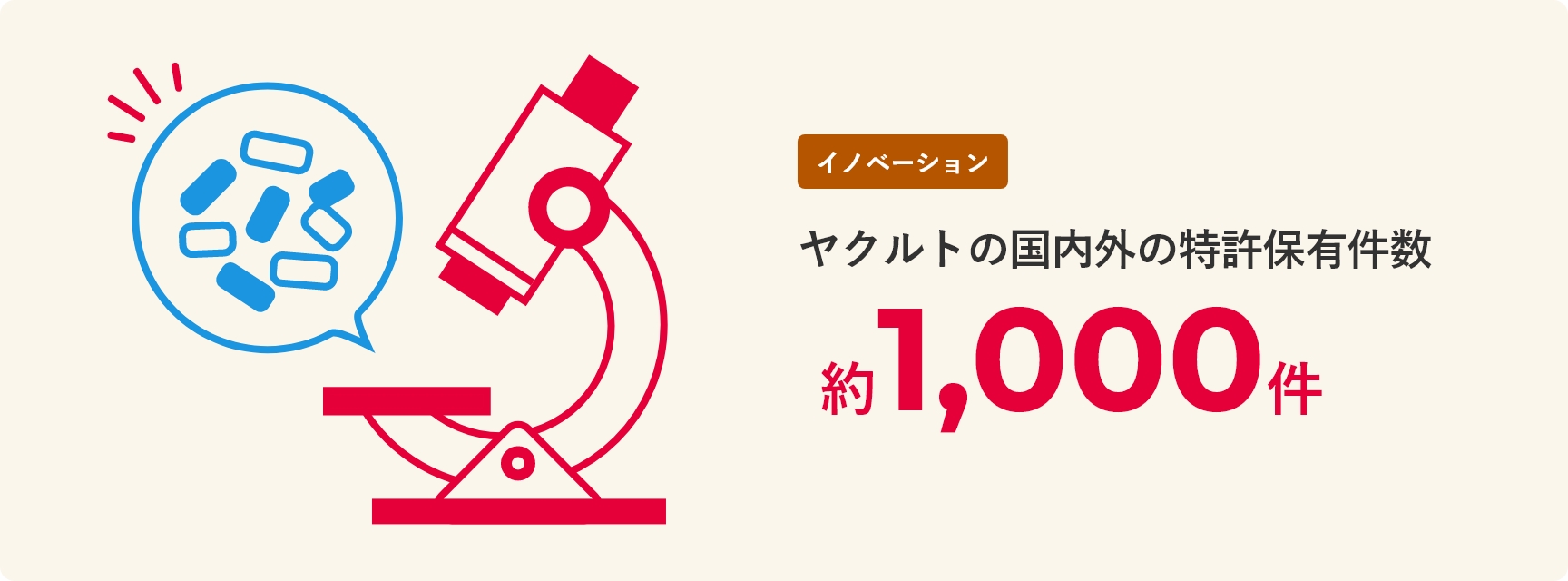 イノベーション

ヤクルトの国内外の特許保有件数

約1,000件